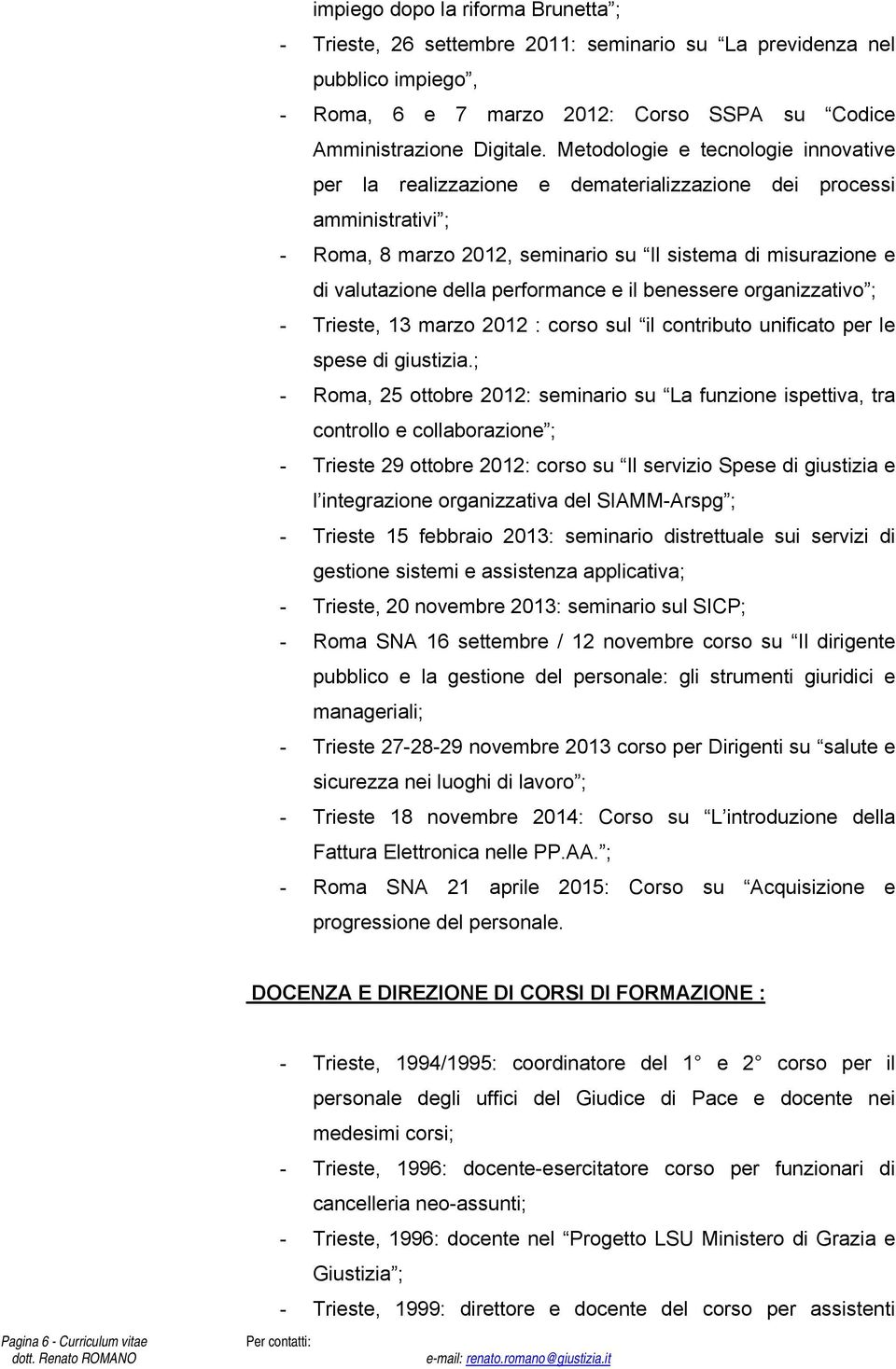 impiego dopo la riforma Brunetta ;

- Trieste, 26 settembre 2011: seminario su La previdenza nel pubblico impiego ,

- Roma, 6 e 7 marzo 2012: Corso SSPA su Codice Amministrazione Digitale. Metodologie e tecnologie innovative per la realizzazione e dematerializzazione dei processi amministrativi ;

- Roma, 8 marzo 2012, seminario su Il sistema di misurazione e di valutazione della performance e il benessere organizzativo ;

- Trieste, 13 marzo 2012 : corso sul il contributo unificato per le spese di giustizia.;

- Roma, 25 ottobre 2012: seminario su La funzione ispettiva, tra controllo e collaborazione ;

- Trieste 29 ottobre 2012: corso su Il servizio Spese di giustizia e l integrazione organizzativa del SIAMM-Arspg ;

- Trieste 15 febbraio 2013: seminario distrettuale sui servizi di gestione sistemi e assistenza applicativa;

- Trieste, 20 novembre 2013: seminario sul SICP;

- Roma SNA 16 settembre / 12 novembre corso su Il dirigente pubblico e la gestione del personale: gli strumenti giuridici e manageriali;

- Trieste 27-28-29 novembre 2013 corso per Dirigenti su salute e sicurezza nei luoghi di lavoro ;

- Trieste 18 novembre 2014: Corso su L introduzione della Fattura Elettronica nelle PP.AA. ;

- Roma SNA 21 aprile 2015: Corso su Acquisizione e progressione del personale.

DOCENZA E DIREZIONE DI CORSI DI FORMAZIONE :

- Trieste, 1994/1995: coordinatore del 1 e 2 corso per il personale degli uffici del Giudice di Pace e docente nei medesimi corsi;

- Trieste, 1996: docente-esercitatore corso per funzionari di cancelleria neo-assunti;

- Trieste, 1996: docente nel Progetto LSU Ministero di Grazia e Giustizia ;

- Trieste, 1999: direttore e docente del corso per assistenti

Pagina 6 - Curriculum vitae
dott. Renato ROMANO

Per contatti:
e-mail: renato.romano@giustizia.it